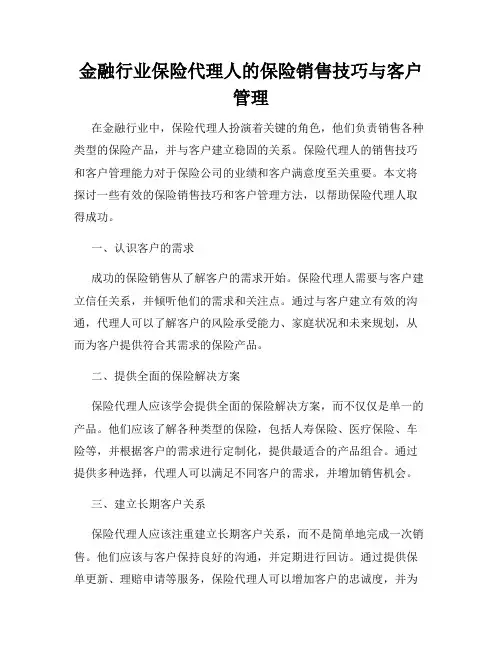 金融行业保险代理人的保险销售技巧与客户管理

在金融行业中，保险代理人扮演着关键的角色，他们负责销售各种类型的保险产品，并与客户建立稳固的关系。保险代理人的销售技巧和客户管理能力对于保险公司的业绩和客户满意度至关重要。本文将探讨一些有效的保险销售技巧和客户管理方法，以帮助保险代理人取得成功。

一、认识客户的需求

成功的保险销售从了解客户的需求开始。保险代理人需要与客户建立信任关系，并倾听他们的需求和关注点。通过与客户建立有效的沟通，代理人可以了解客户的风险承受能力、家庭状况和未来规划，从而为客户提供符合其需求的保险产品。

二、提供全面的保险解决方案

保险代理人应该学会提供全面的保险解决方案，而不仅仅是单一的产品。他们应该了解各种类型的保险，包括人寿保险、医疗保险、车险等，并根据客户的需求进行定制化，提供最适合的产品组合。通过提供多种选择，代理人可以满足不同客户的需求，并增加销售机会。

三、建立长期客户关系

保险代理人应该注重建立长期客户关系，而不是简单地完成一次销售。他们应该与客户保持良好的沟通，并定期进行回访。通过提供保单更新、理赔申请等服务，保险代理人可以增加客户的忠诚度，并为